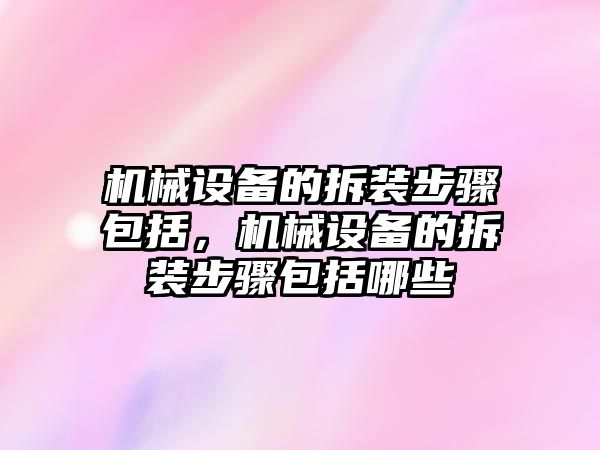 机械设备的拆装步骤包括，机械设备的拆装步骤包括哪些